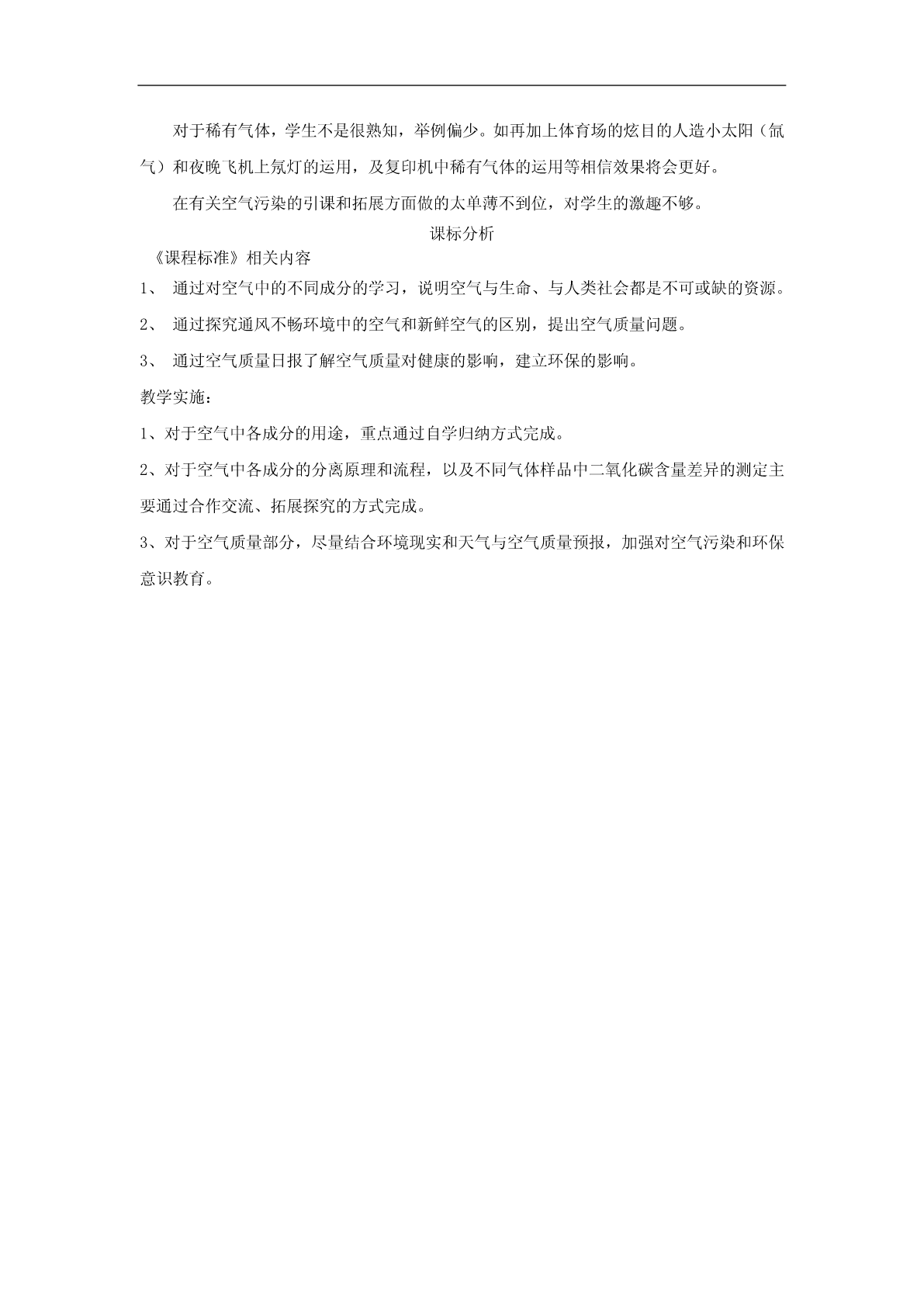 对于稀有气体，学生不是很熟知，举例偏少。如再加上体育场的炫目的人造小太阳（氙气）和夜晚飞机上氖灯的运用，及复印机中稀有气体的运用等相信效果将会更好。

在有关空气污染的引课和拓展方面做的太单薄不到位，对学生的激趣不够。

课标分析

《课程标准》相关内容

1、 通过对空气中的不同成分的学习，说明空气与生命、与人类社会都是不可或缺的资源。

2、 通过探究通风不畅环境中的空气和新鲜空气的区别，提出空气质量问题。

3、 通过空气质量日报了解空气质量对健康的影响，建立环保的影响。

教学实施：

1、对于空气中各成分的用途，重点通过自学归纳方式完成。

2、对于空气中各成分的分离原理和流程，以及不同气体样品中二氧化碳含量差异的测定主要通过合作交流、拓展探究的方式完成。

3、对于空气质量部分，尽量结合环境现实和天气与空气质量预报，加强对空气污染和环保意识教育。